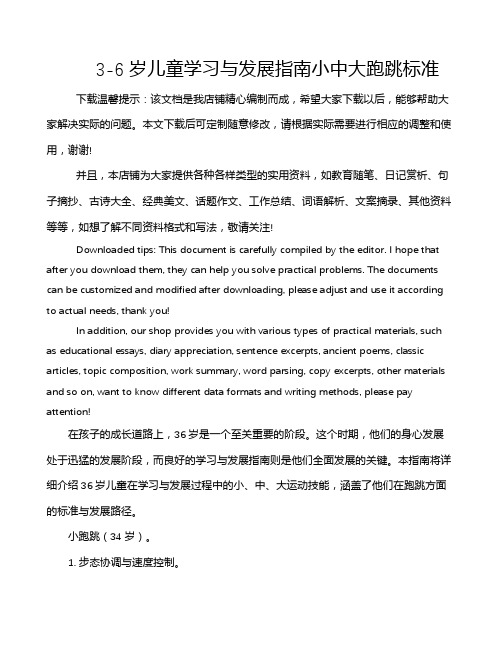 3-6 岁儿童学习与发展指南小中大跑跳标准

下载温馨提示：该文档是我店铺精心编制而成，希望大家下载以后，能够帮助大家解决实际的问题。本文下载后可定制随意修改，请根据实际需要进行相应的调整和使用，谢谢!

并且，本店铺为大家提供各种各样类型的实用资料，如教育随笔、日记赏析、句子摘抄、古诗大全、经典美文、话题作文、工作总结、词语解析、文案摘录、其他资料等等，如想了解不同资料格式和写法，敬请关注!

Downloaded tips: This document is carefully compiled by the editor. I hope that after you download them, they can help you solve practical problems. The documents can be customized and modified after downloading, please adjust and use it according to actual needs, thank you!

In addition, our shop provides you with various types of practical materials, such as educational essays, diary appreciation, sentence excerpts, ancient poems, classic articles, topic composition, work summary, word parsing, copy excerpts, other materials and so on, want to know different data formats and writing methods, please pay attention!

在孩子的成长道路上，36 岁是一个至关重要的阶段。这个时期，他们的身心发展处于迅猛的发展阶段，而良好的学习与发展指南则是他们全面发展的关键。本指南将详细介绍 36 岁儿童在学习与发展过程中的小、中、大运动技能，涵盖了他们在跑跳方面的标准与发展路径。

小跑跳（34 岁）。

1. 步态协调与速度控制。